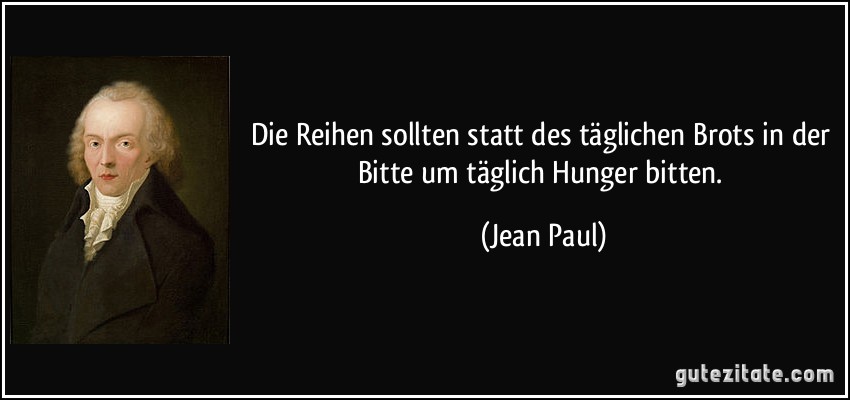 Die Reihen sollten statt des täglichen Brots in der Bitte um täglich Hunger bitten.

(Jean Paul)

gutezitate.com